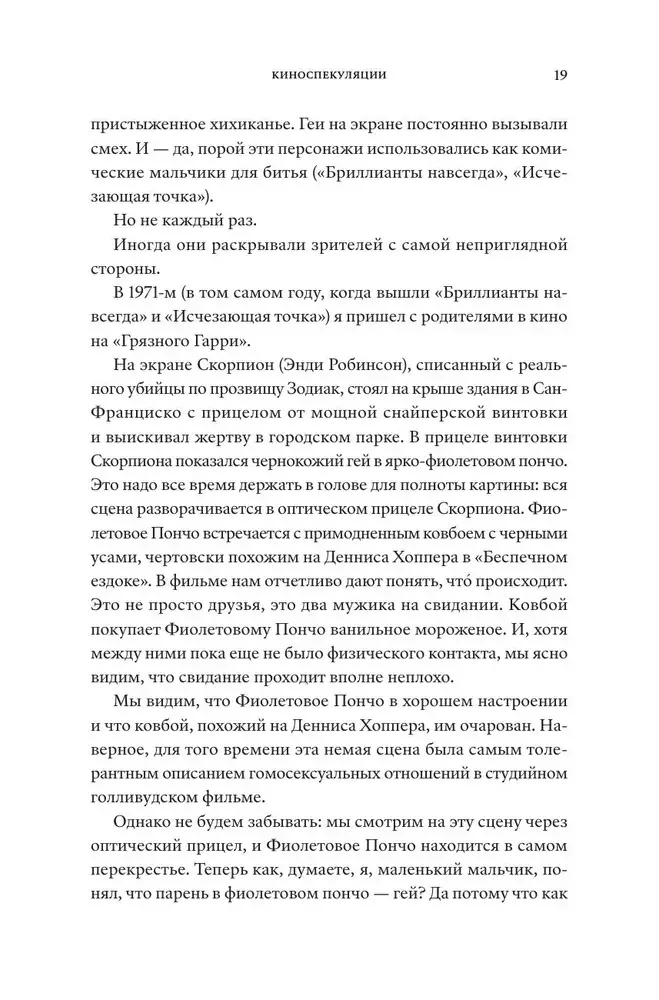 КИНОСПЕКУЛЯЦИИ 19

пристыженное хихиканье. Геи на экране постоянно вызывали смех. И — да, порой эти персонажи использовались как комические мальчики для битья («Бриллианты навсегда», «Исчезающая точка»).

Но не каждый раз.

Иногда они раскрывали зрителей с самой неприглядной стороны.

В 1971-м (в том самом году, когда вышли «Бриллианты навсегда» и «Исчезающая точка») я пришел с родителями в кино на «Грязного Гарри».

На экране Скорпион (Энди Робинсон), списанный с реального убийцы по прозвищу Зодиак, стоял на крыше здания в Сан-Франциско с прицелом от мощной снайперской винтовки и выискивал жертву в городском парке. В прицеле винтовки Скорпиона показался чернокожий гей в ярко-фиолетовом пончо. Это надо все время держать в голове для полноты картины: вся сцена разворачивается в оптическом прицеле Скорпиона. Фиолетовое Пончо встречается с примодненным ковбоем с черными усами, чертовски похожим на Денниса Хоппера в «Беспечном ездоке». В фильме нам отчетливо дают понять, что́ происходит. Это не просто друзья, это два мужика на свидании. Ковбой покупает Фиолетовому Пончо ванильное мороженое. И, хотя между ними пока еще не было физического контакта, мы ясно видим, что свидание проходит вполне неплохо.

Мы видим, что Фиолетовое Пончо в хорошем настроении и что ковбой, похожий на Денниса Хоппера, им очарован. Наверное, для того времени эта немая сцена была самым толерантным описанием гомосексуальных отношений в студийном голливудском фильме.

Однако не будем забывать: мы смотрим на эту сцену через оптический прицел, и Фиолетовое Пончо находится в самом перекрестье. Теперь как, думаете, я, маленький мальчик, понял, что парень в фиолетовом пончо — гей? Да потому что как